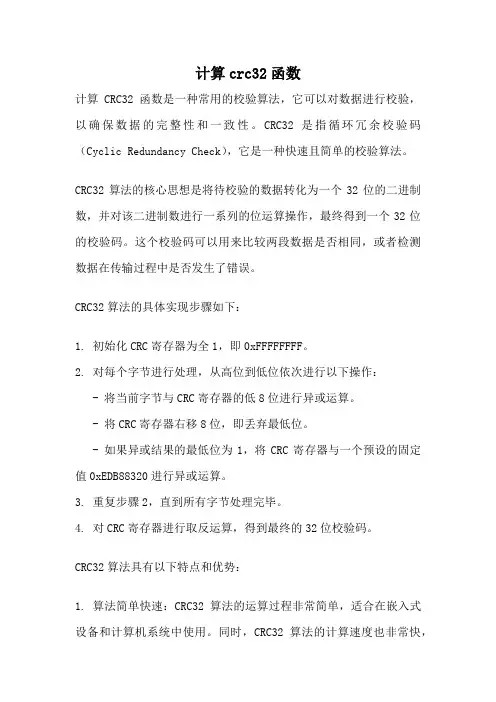 计算 crc32 函数

计算 CRC32 函数是一种常用的校验算法，它可以对数据进行校验，以确保数据的完整性和一致性。CRC32 是指循环冗余校验码（Cyclic Redundancy Check），它是一种快速且简单的校验算法。

CRC32 算法的核心思想是将待校验的数据转化为一个 32 位的二进制数，并对该二进制数进行一系列的位运算操作，最终得到一个 32 位的校验码。这个校验码可以用来比较两段数据是否相同，或者检测数据在传输过程中是否发生了错误。

CRC32 算法的具体实现步骤如下：

1. 初始化 CRC 寄存器为全 1，即 0xFFFFFFFF。
2. 对每个字节进行处理，从高位到低位依次进行以下操作：
   - 将当前字节与 CRC 寄存器的低 8 位进行异或运算。
   - 将 CRC 寄存器右移 8 位，即丢弃最低位。
   - 如果异或结果的最低位为 1，将 CRC 寄存器与一个预设的固定值 0xEDB88320 进行异或运算。
3. 重复步骤 2，直到所有字节处理完毕。
4. 对 CRC 寄存器进行取反运算，得到最终的 32 位校验码。

CRC32 算法具有以下特点和优势：

1. 算法简单快速：CRC32 算法的运算过程非常简单，适合在嵌入式设备和计算机系统中使用。同时，CRC32 算法的计算速度也非常快，